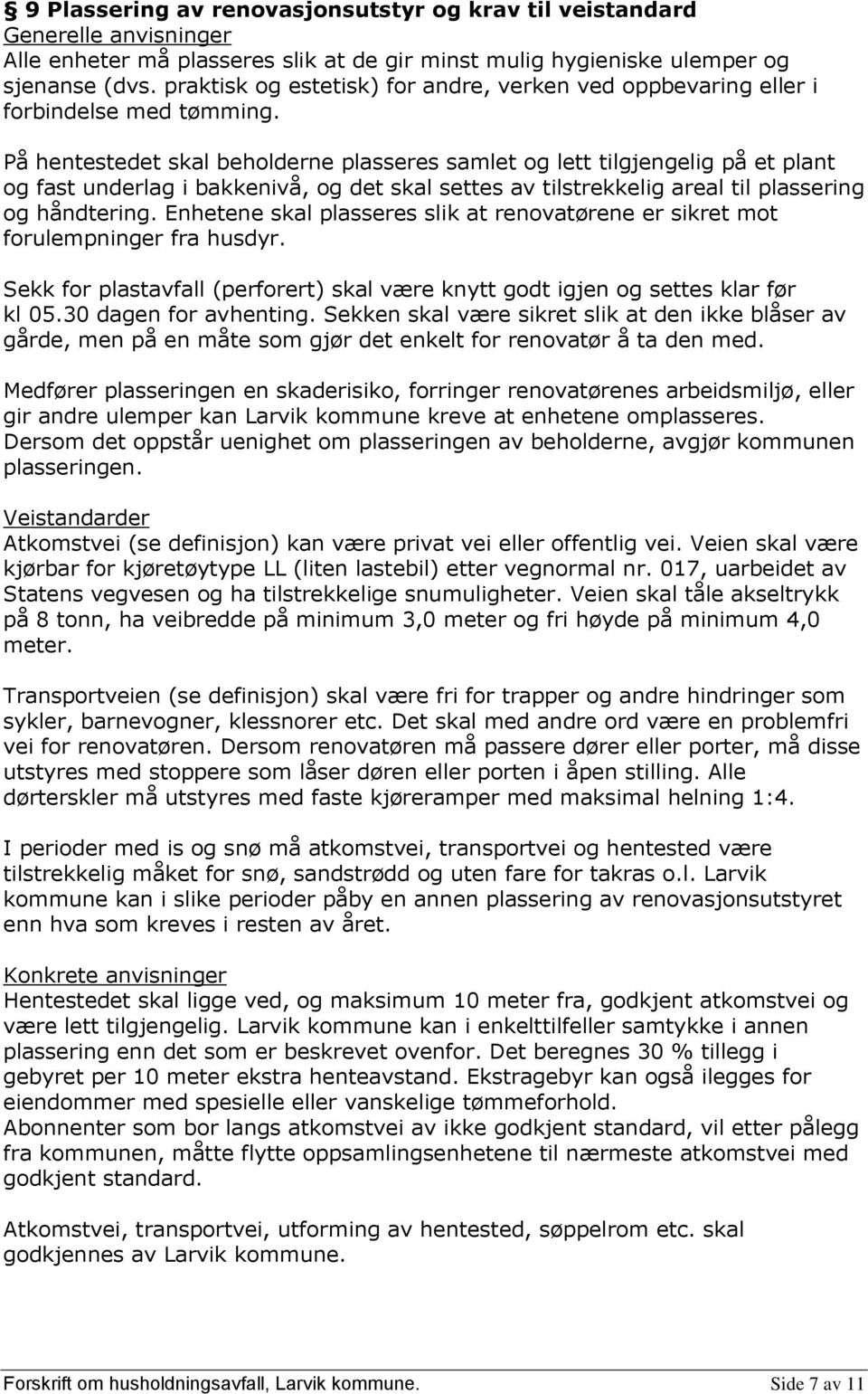 § 9 Plassering av renovasjonsutstyr og krav til veistandard
Generelle anvisninger
Alle enheter må plasseres slik at de gir minst mulig hygieniske ulemper og sjenanse (dvs. praktisk og estetisk) for andre, verken ved oppbevaring eller i forbindelse med tømming.

På hentestedet skal beholderne plasseres samlet og lett tilgjengelig på et plant og fast underlag i bakkenivå, og det skal settes av tilstrekkelig areal til plassering og håndtering. Enhetene skal plasseres slik at renovatørene er sikret mot forulempninger fra husdyr.

Sekk for plastavfall (perforert) skal være knytt godt igjen og settes klar før kl 05.30 dagen for avhenting. Sekken skal være sikret slik at den ikke blåser av gårde, men på en måte som gjør det enkelt for renovatør å ta den med.

Medfører plasseringen en skaderisiko, forringer renovatørenes arbeidsmiljø, eller gir andre ulemper kan Larvik kommune kreve at enhetene omplasseres. Dersom det oppstår uenighet om plasseringen av beholderne, avgjør kommunen plasseringen.

Veistandarder
Atkomstvei (se definisjon) kan være privat vei eller offentlig vei. Veien skal være kjørbar for kjøretøytype LL (liten lastebil) etter vegnormal nr. 017, uarbeidet av Statens vegvesen og ha tilstrekkelige snumuligheter. Veien skal tåle akseltrykk på 8 tonn, ha veibredde på minimum 3,0 meter og fri høyde på minimum 4,0 meter.

Transportveien (se definisjon) skal være fri for trapper og andre hindringer som sykler, barnevogner, klessnorer etc. Det skal med andre ord være en problemfri vei for renovatøren. Dersom renovatøren må passere dører eller porter, må disse utstyres med stoppere som låser døren eller porten i åpen stilling. Alle dørterskler må utstyres med faste kjøreramper med maksimal helning 1:4.

I perioder med is og snø må atkomstvei, transportvei og hentested være tilstrekkelig måket for snø, sandstrødd og uten fare for takras o.l. Larvik kommune kan i slike perioder påby en annen plassering av renovasjonsutstyret enn hva som kreves i resten av året.

Konkrete anvisninger
Hentestedet skal ligge ved, og maksimum 10 meter fra, godkjent atkomstvei og være lett tilgjengelig. Larvik kommune kan i enkelttilfeller samtykke i annen plassering enn det som er beskrevet ovenfor. Det beregnes 30 % tillegg i gebyret per 10 meter ekstra henteavstand. Ekstragebyr kan også ilegges for eiendommer med spesielle eller vanskelige tømmeforhold.
Abonnenter som bor langs atkomstvei av ikke godkjent standard, vil etter pålegg fra kommunen, måtte flytte oppsamlingsenhetene til nærmeste atkomstvei med godkjent standard.

Atkomstvei, transportvei, utforming av hentested, søppelrom etc. skal godkjennes av Larvik kommune.

Forskrift om husholdningsavfall, Larvik kommune. Side 7 av 11